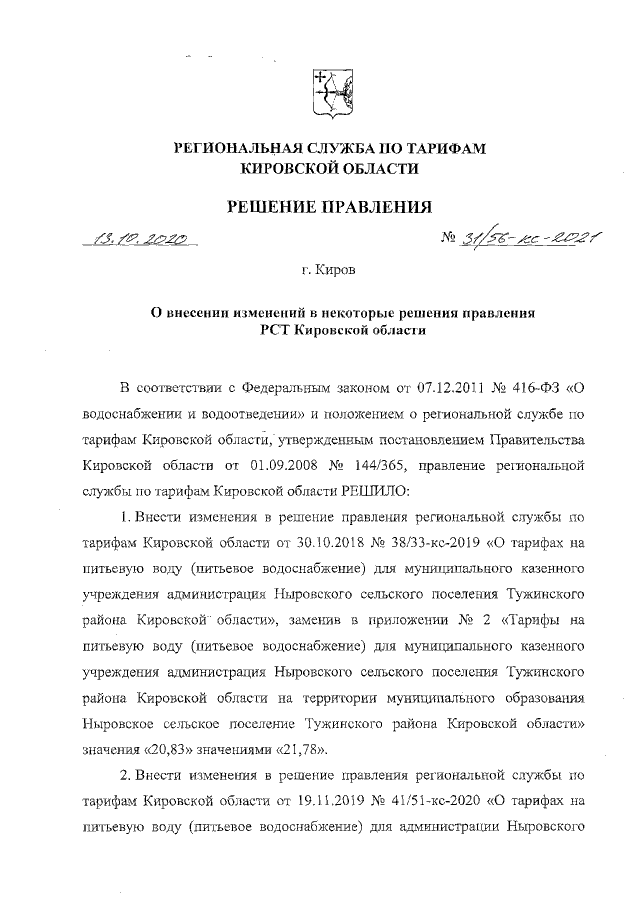 РЕГИОНАЛЬНАЯ СЛУЖБА ПО ТАРИФАМ КИРОВСКОЙ ОБЛАСТИ

РЕШЕНИЕ ПРАВЛЕНИЯ

13.10.2020 № 31/56-кс-2021

г. Киров

О внесении изменений в некоторые решения правления РСТ Кировской области

В соответствии с Федеральным законом от 07.12.2011 № 416-ФЗ «О водоснабжении и водоотведении» и положением о региональной службе по тарифам Кировской области, утвержденным постановлением Правительства Кировской области от 01.09.2008 № 144/365, правление региональной службы по тарифам Кировской области РЕШИЛО:

1. Внести изменения в решение правления региональной службы по тарифам Кировской области от 30.10.2018 № 38/33-кс-2019 «О тарифах на питьевую воду (питьевое водоснабжение) для муниципального казенного учреждения администрация Ныровского сельского поселения Тужинского района Кировской области», заменив в приложении № 2 «Тарифы на питьевую воду (питьевое водоснабжение) для муниципального казенного учреждения администрация Ныровского сельского поселения Тужинского района Кировской области на территории муниципального образования Ныровское сельское поселение Тужинского района Кировской области» значения «20,83» значениями «21,78».

2. Внести изменения в решение правления региональной службы по тарифам Кировской области от 19.11.2019 № 41/51-кс-2020 «О тарифах на питьевую воду (питьевое водоснабжение) для администрации Ныровского